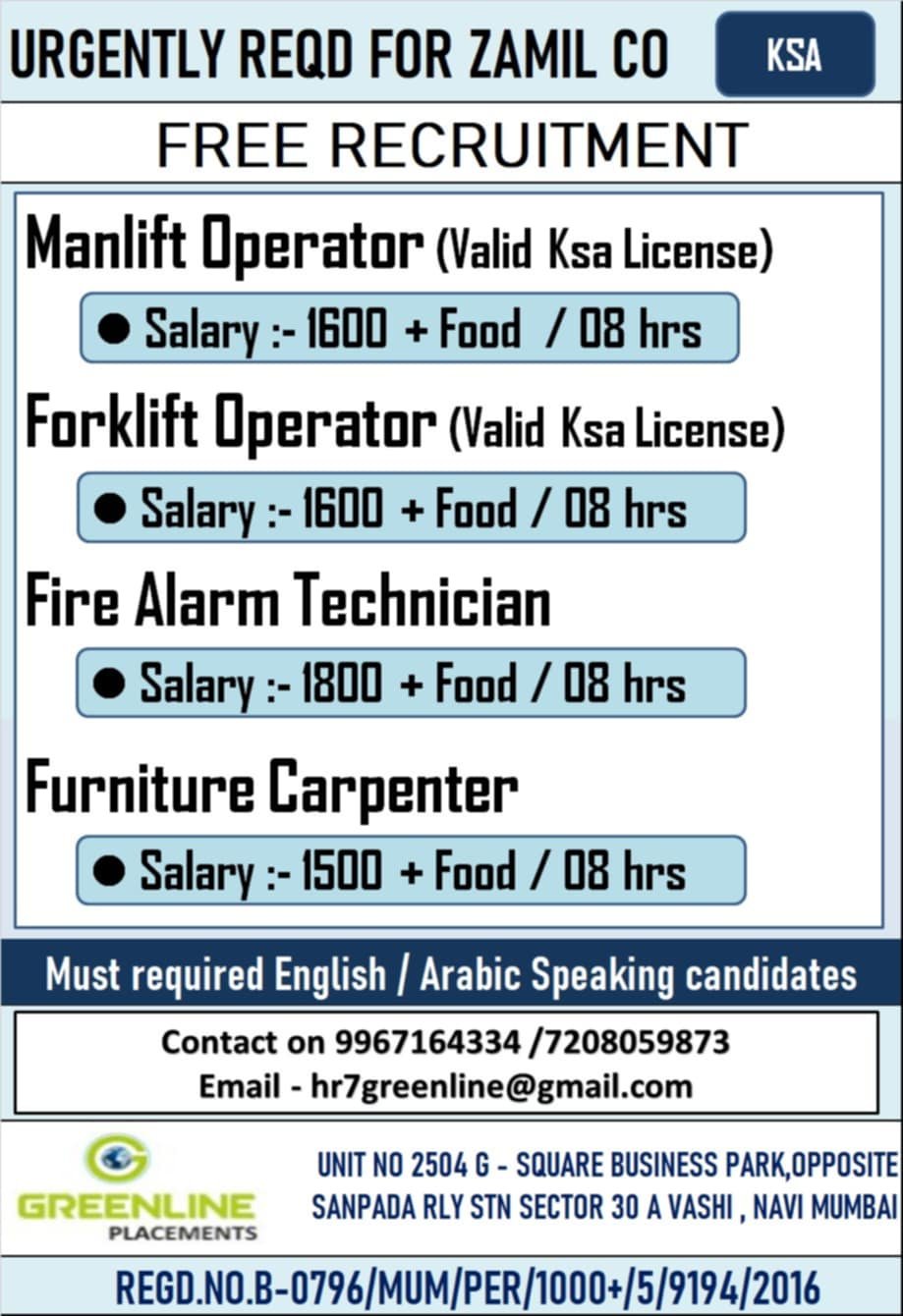 URGENTLY REQD FOR ZAMIL CO

KSA

FREE RECRUITMENT

Manlift Operator (Valid Ksa License)

• Salary :- 1600 + Food / 08 hrs

Forklift Operator (Valid Ksa License)

• Salary :- 1600 + Food / 08 hrs

Fire Alarm Technician

• Salary :- 1800 + Food / 08 hrs

Furniture Carpenter

• Salary :- 1500 + Food / 08 hrs

Must required English / Arabic Speaking candidates

Contact on 9967164334 /7208059873
Email - hr7greenline@gmail.com

GREENLINE
PLACEMENTS

UNIT NO 2504 G - SQUARE BUSINESS PARK,OPPOSITE
SANPADA RLY STN SECTOR 30 A VASHI , NAVI MUMBAI

REGD.NO.B-0796/MUM/PER/1000+/5/9194/2016